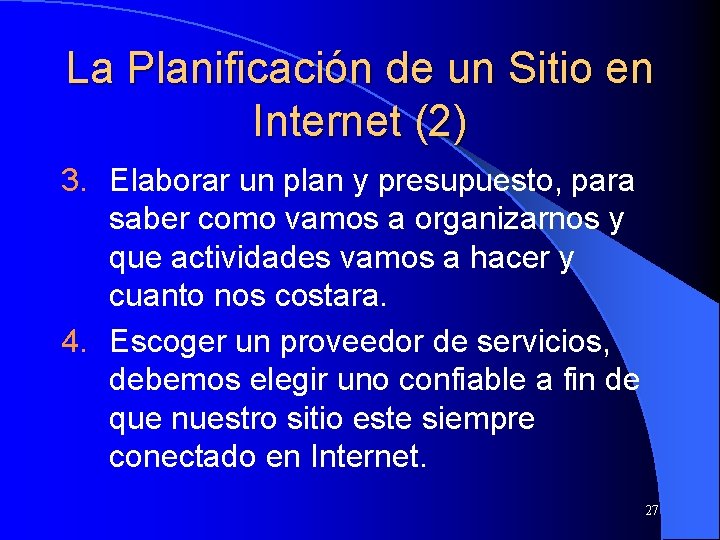 La Planificación de un Sitio en Internet (2)

3. Elaborar un plan y presupuesto, para saber como vamos a organizarnos y que actividades vamos a hacer y cuanto nos costara.

4. Escoger un proveedor de servicios, debemos elegir uno confiable a fin de que nuestro sitio este siempre conectado en Internet.

27